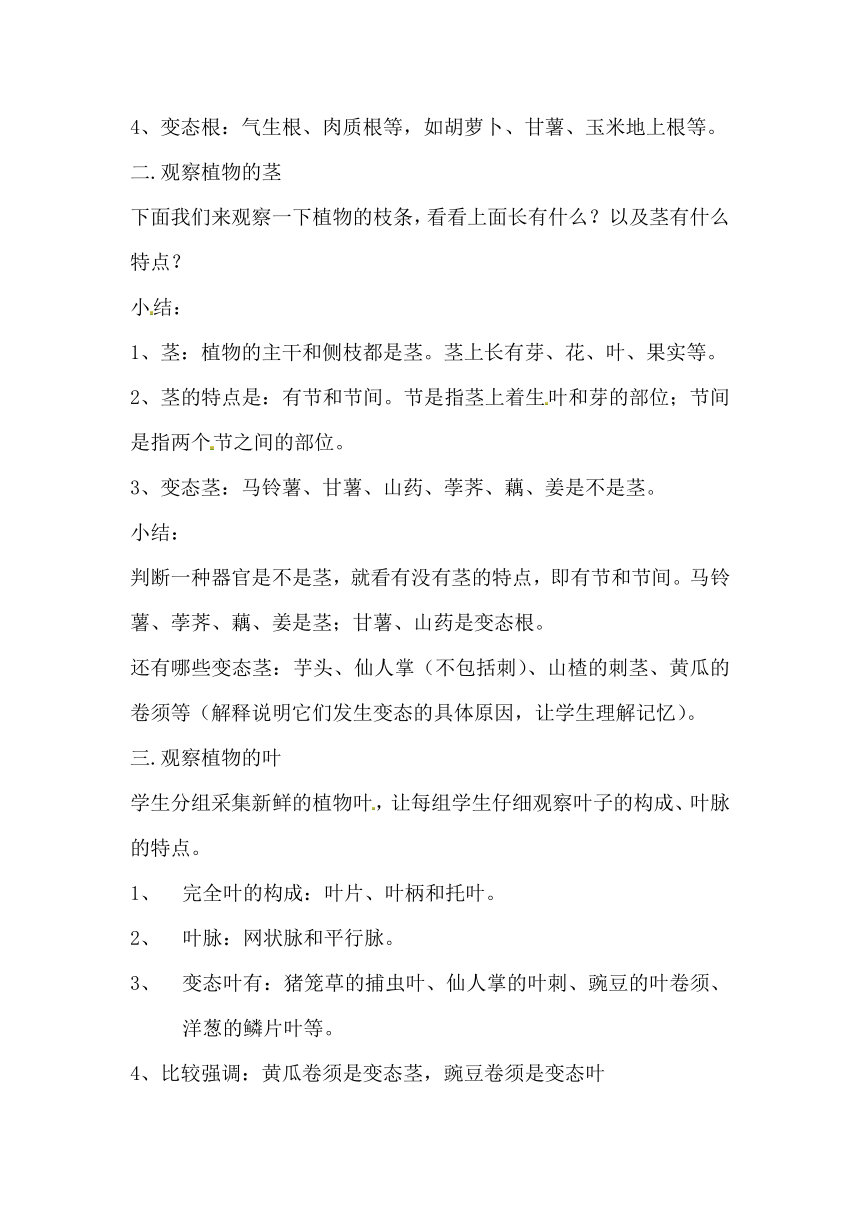 4、变态根：气生根、肉质根等，如胡萝卜、甘薯、玉米地上根等。

二.观察植物的茎

下面我们来观察一下植物的枝条，看看上面长有什么？以及茎有什么特点？

小结：

1、茎：植物的主干和侧枝都是茎。茎上长有芽、花、叶、果实等。

2、茎的特点是：有节和节间。节是指茎上着生叶和芽的部位；节间是指两个节之间的部位。

3、变态茎：马铃薯、甘薯、山药、荸荠、藕、姜是不是茎。

小结：

判断一种器官是不是茎，就看有没有茎的特点，即有节和节间。马铃薯、荸荠、藕、姜是茎；甘薯、山药是变态根。

还有哪些变态茎：芋头、仙人掌（不包括刺）、山楂的刺茎、黄瓜的卷须等（解释说明它们发生变态的具体原因，让学生理解记忆）。

三.观察植物的叶

学生分组采集新鲜的植物叶，让每组学生仔细观察叶子的构成、叶脉的特点。

1、 完全叶的构成：叶片、叶柄和托叶。

2、 叶脉：网状脉和平行脉。

3、 变态叶有：猪笼草的捕虫叶、仙人掌的叶刺、豌豆的叶卷须、洋葱的鳞片叶等。

4、比较强调：黄瓜卷须是变态茎，豌豆卷须是变态叶